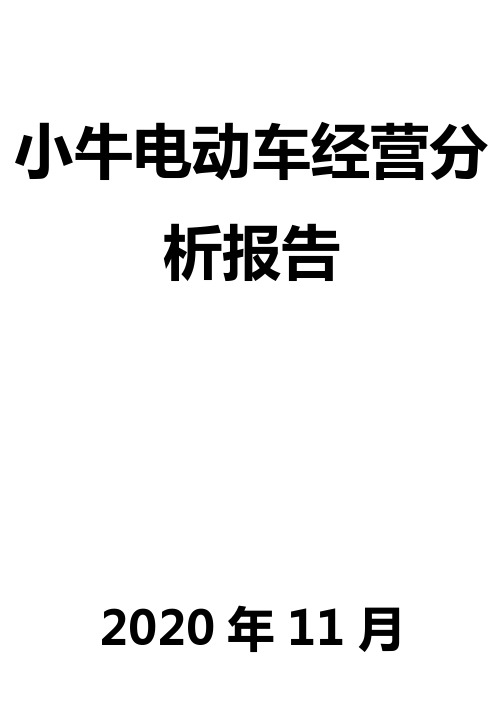 小牛电动车经营分析报告

2020 年 11 月